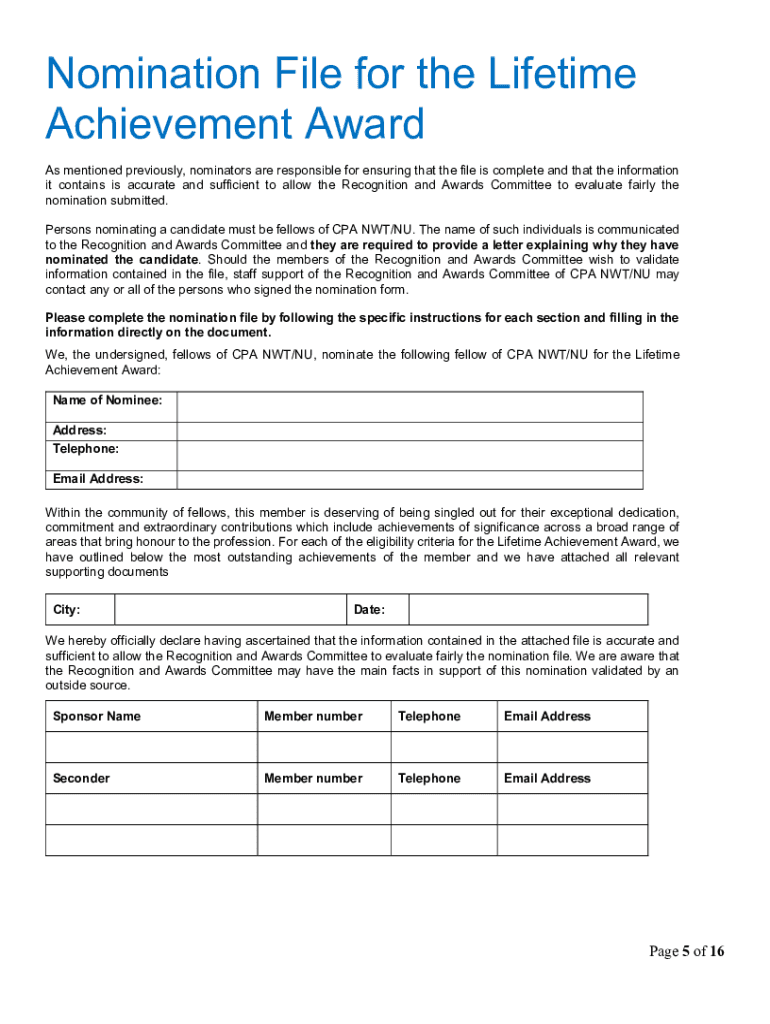 Nomination File for the Lifetime Achievement Award

As mentioned previously, nominators are responsible for ensuring that the file is complete and that the information it contains is accurate and sufficient to allow the Recognition and Awards Committee to evaluate fairly the nomination submitted.

Persons nominating a candidate must be fellows of CPA NWT/NU. The name of such individuals is communicated to the Recognition and Awards Committee and they are required to provide a letter explaining why they have nominated the candidate. Should the members of the Recognition and Awards Committee wish to validate information contained in the file, staff support of the Recognition and Awards Committee of CPA NWT/NU may contact any or all of the persons who signed the nomination form.

Please complete the nomination file by following the specific instructions for each section and filling in the information directly on the document.

We, the undersigned, fellows of CPA NWT/NU, nominate the following fellow of CPA NWT/NU for the Lifetime Achievement Award:

| Name of Nominee: | |
|---|---|
| Address: | |
| Telephone: | |
| Email Address: | |

Within the community of fellows, this member is deserving of being singled out for their exceptional dedication, commitment and extraordinary contributions which include achievements of significance across a broad range of areas that bring honour to the profession. For each of the eligibility criteria for the Lifetime Achievement Award, we have outlined below the most outstanding achievements of the member and we have attached all relevant supporting documents

| City: | | Date: | |
|---|---|---|---|

We hereby officially declare having ascertained that the information contained in the attached file is accurate and sufficient to allow the Recognition and Awards Committee to evaluate fairly the nomination file. We are aware that the Recognition and Awards Committee may have the main facts in support of this nomination validated by an outside source.

| Sponsor Name | Member number | Telephone | Email Address |
|---|---|---|---|
| | | | |
| Seconder | Member number | Telephone | Email Address |
| | | | |
| | | | |

Page 5 of 16